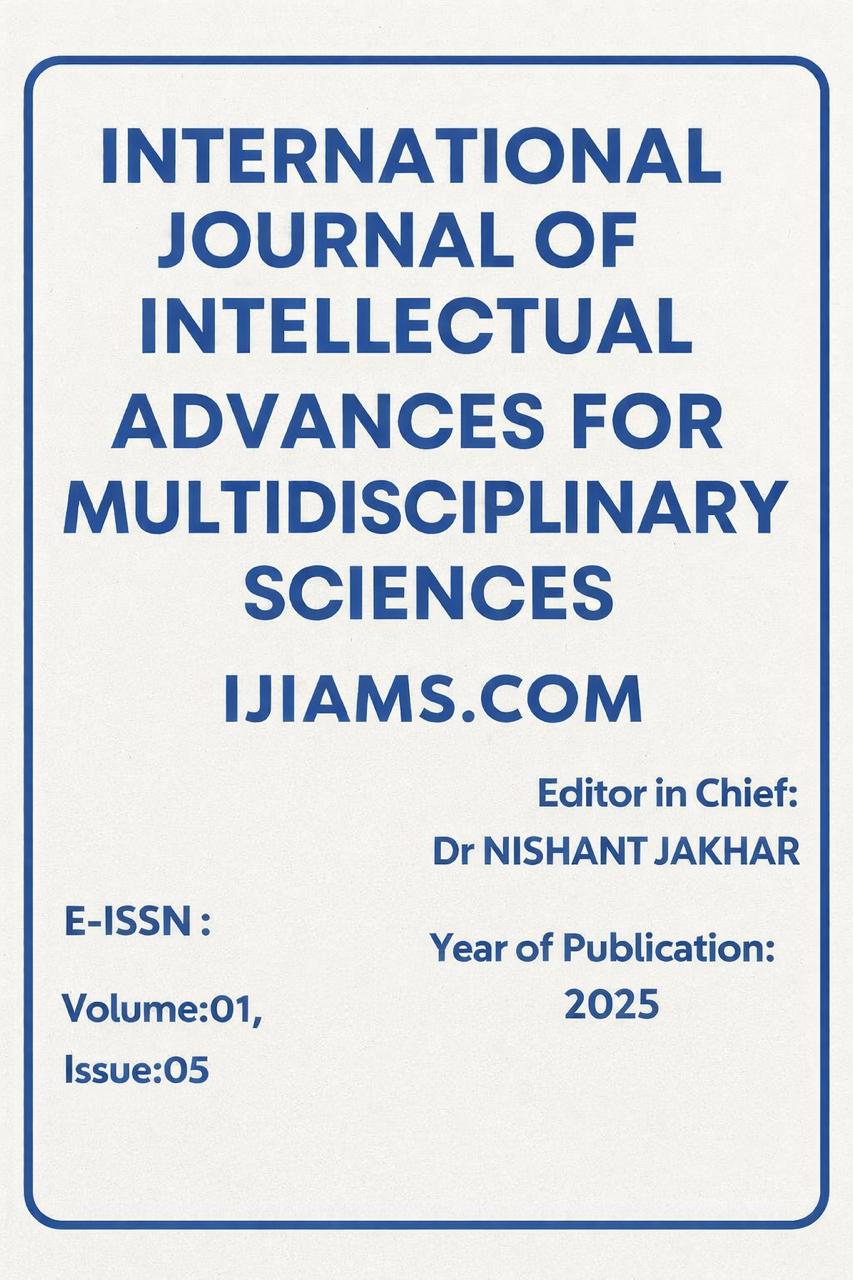 INTERNATIONAL JOURNAL OF INTELLECTUAL ADVANCES FOR MULTIDISCIPLINARY SCIENCES

IJIAMS.COM

Editor in Chief:
Dr NISHANT JAKHAR

E-ISSN :

Volume:01,
Issue:05

Year of Publication:
2025